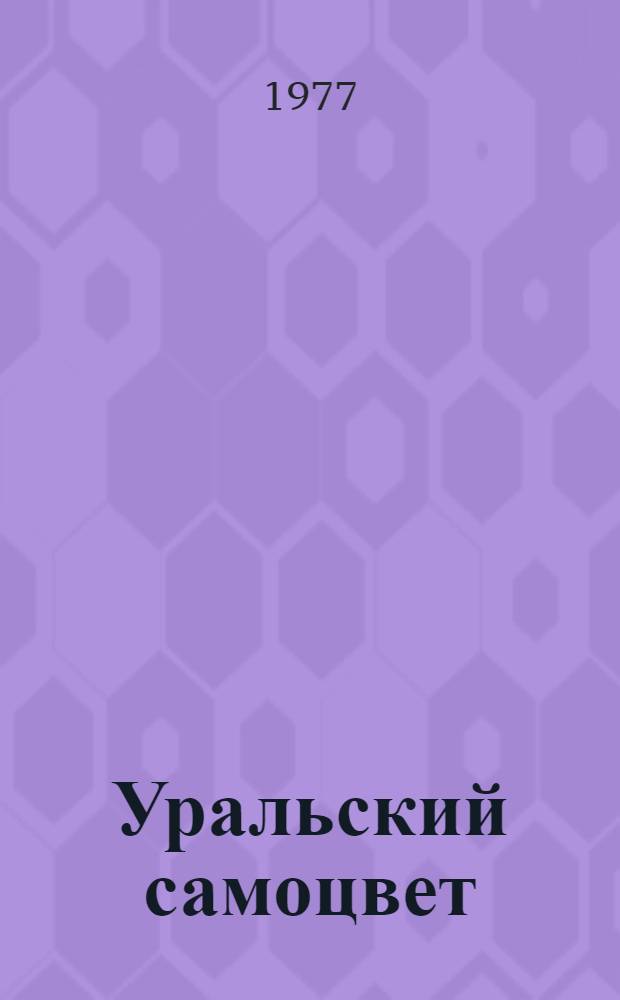 1977

Уральский самоцвет